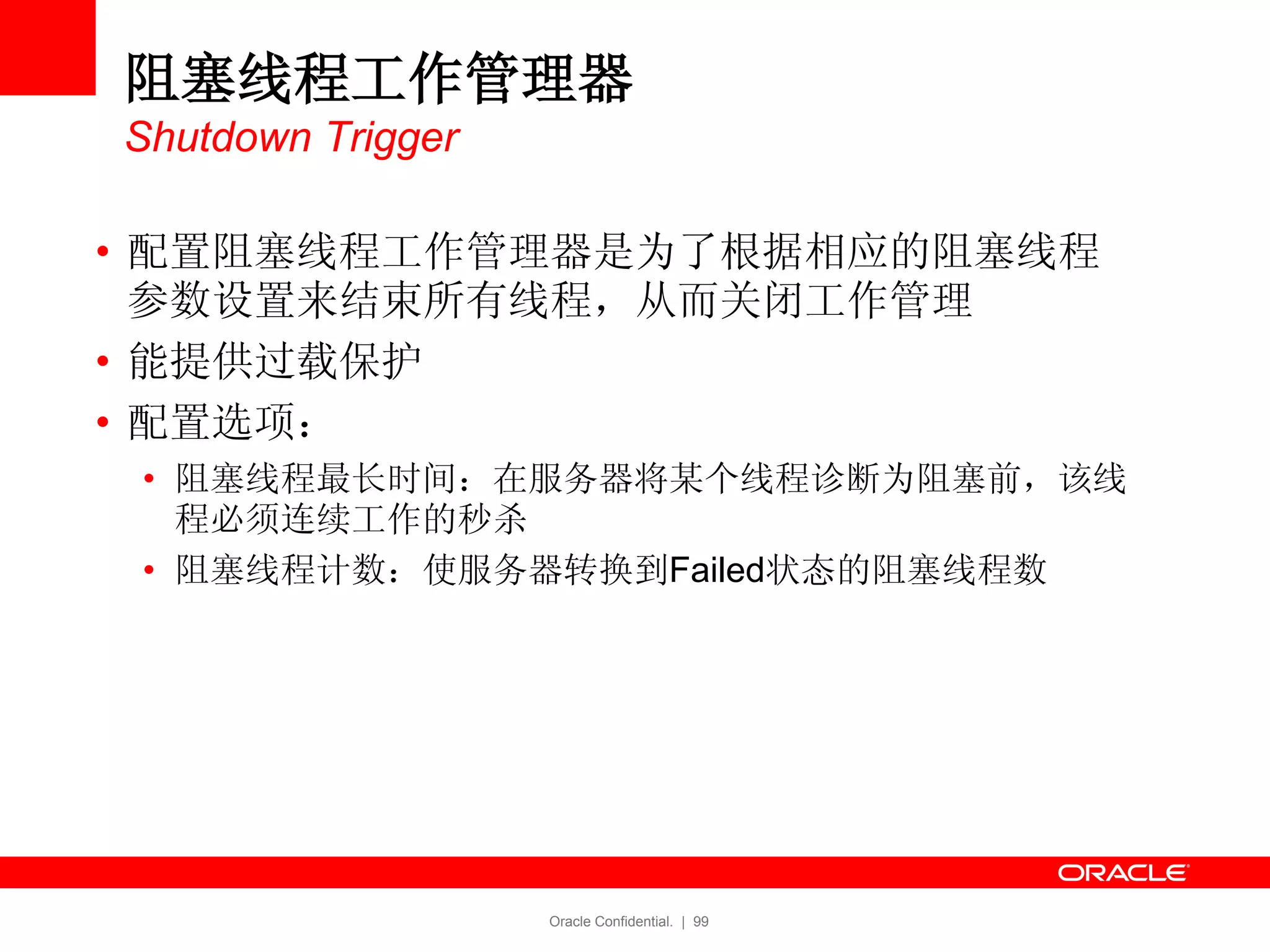 阻塞线程工作管理器
Shutdown Trigger

• 配置阻塞线程工作管理器是为了根据相应的阻塞线程参数设置来结束所有线程，从而关闭工作管理
• 能提供过载保护
• 配置选项：
  • 阻塞线程最长时间：在服务器将某个线程诊断为阻塞前，该线程必须连续工作的秒杀
  • 阻塞线程计数：使服务器转换到Failed状态的阻塞线程数

ORACLE

Oracle Confidential. | 99